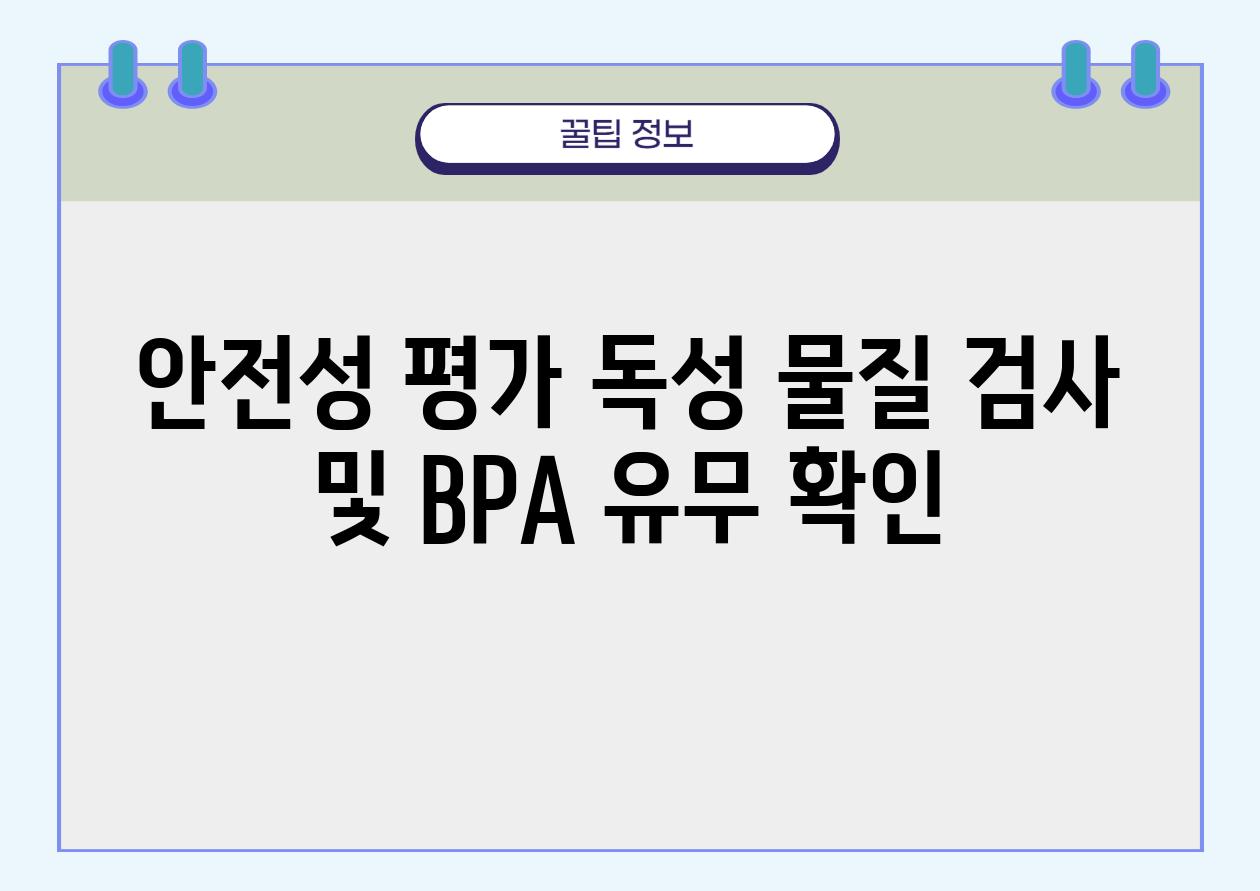 꿀팁 정보

안전성 평가 독성 물질 검사 및 BPA 유무 확인